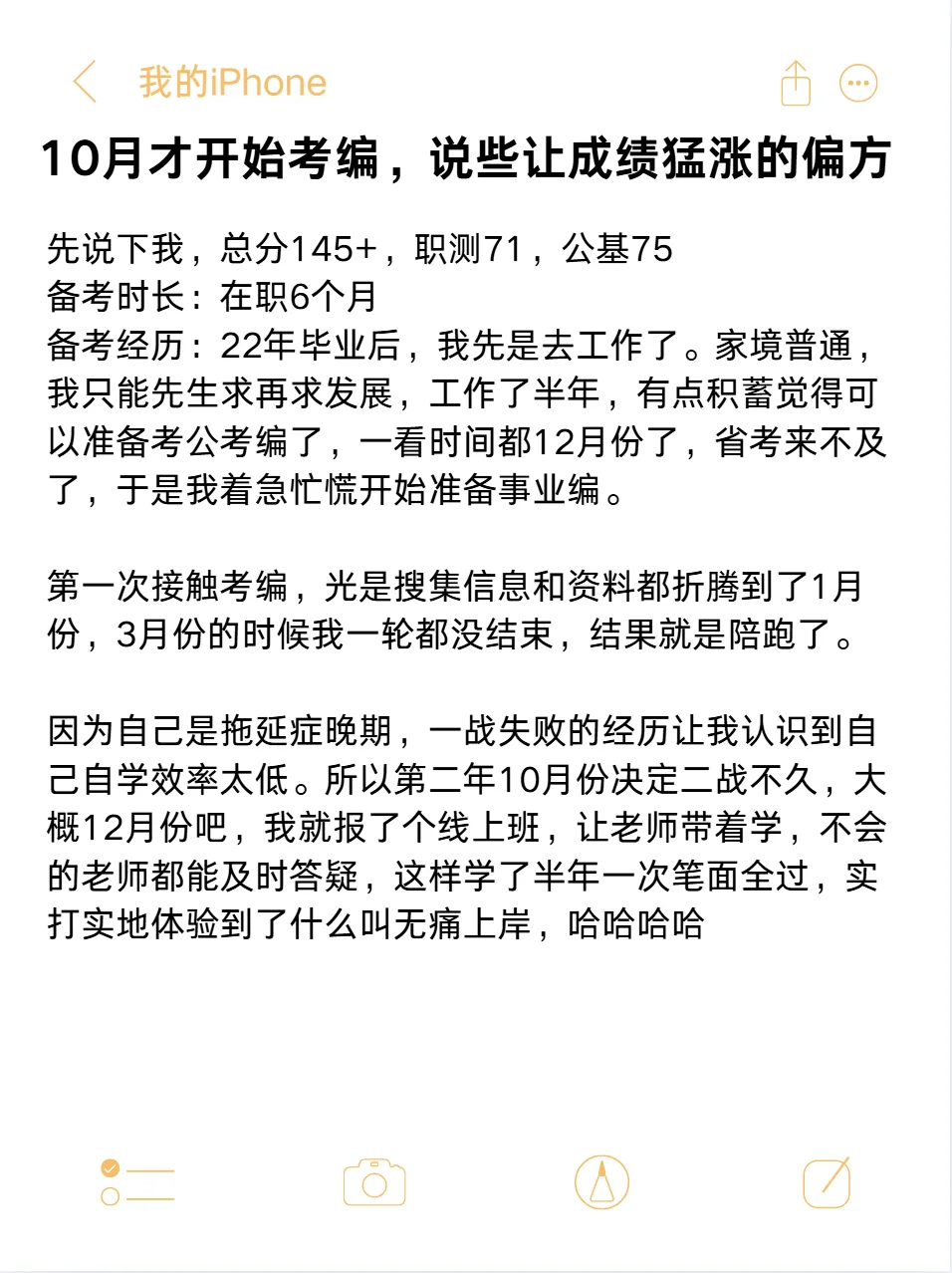 我的iPhone

10月才开始考编，说些让成绩猛涨的偏方

先说下我，总分145+，职测71，公基75
备考时长：在职6个月
备考经历：22年毕业后，我先是去工作了。家境普通，我只能先生求再求发展，工作了半年，有点积蓄觉得可以准备考公考编了，一看时间都12月份了，省考来不及了，于是我着急忙慌开始准备事业编。

第一次接触考编，光是搜集信息和资料都折腾到了1月份，3月份的时候我一轮都没结束，结果就是陪跑了。

因为自己是拖延症晚期，一战失败的经历让我认识到自己自学效率太低。所以第二年10月份决定二战不久，大概12月份吧，我就报了个线上班，让老师带着学，不会的老师都能及时答疑，这样学了半年一次笔面全过，实打实地体验到了什么叫无痛上岸，哈哈哈哈